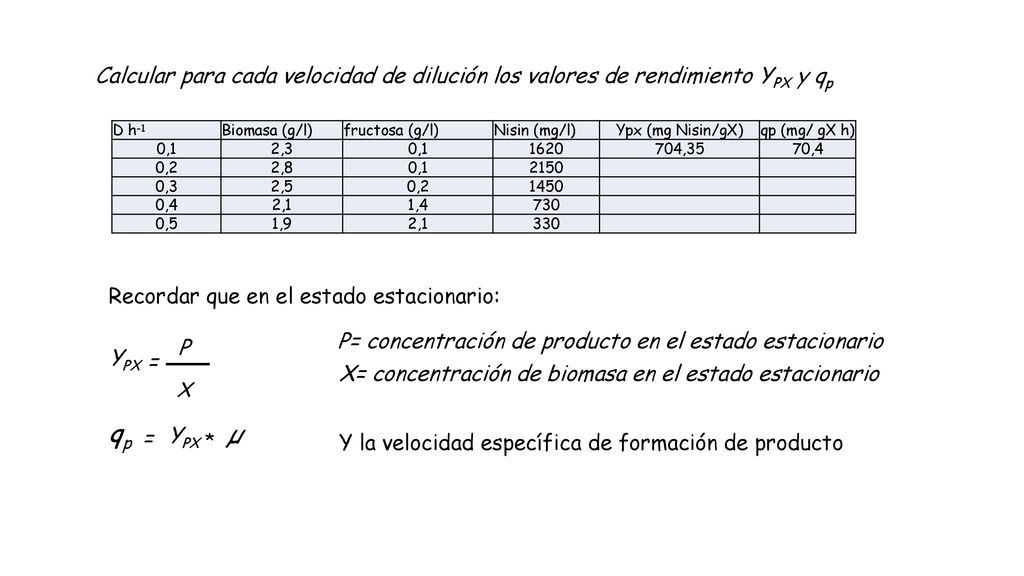 Calcular para cada velocidad de dilución los valores de rendimiento $Y_{PX}$ y $q_p$

| D h-1 | Biomasa (g/l) | fructosa (g/l) | Nisin (mg/l) | Ypx (mg Nisin/gX) | qp (mg/ gX h) |
|---|---|---|---|---|---|
| 0,1 | 2,3 | 0,1 | 1620 | 704,35 | 70,4 |
| 0,2 | 2,8 | 0,1 | 2150 | | |
| 0,3 | 2,5 | 0,2 | 1450 | | |
| 0,4 | 2,1 | 1,4 | 730 | | |
| 0,5 | 1,9 | 2,1 | 330 | | |

Recordar que en el estado estacionario:

$Y_{PX} = \frac{P}{X}$

P= concentración de producto en el estado estacionario

X= concentración de biomasa en el estado estacionario

$q_p = Y_{PX} * \mu$

Y la velocidad específica de formación de producto